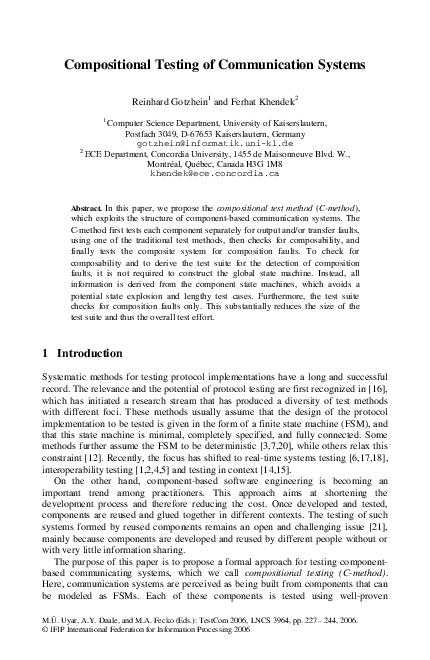 Compositional Testing of Communication Systems

Reinhard Gotzhein$^1$ and Ferhat Khendek$^2$

$^1$ Computer Science Department, University of Kaiserslautern, Postfach 3049, D-67653 Kaiserslautern, Germany
gotzhein@informatik.uni-kl.de
$^2$ ECE Department, Concordia University, 1455 de Maisonneuve Blvd. W., Montréal, Québec, Canada H3G 1M8
khendek@ece.concordia.ca

Abstract. In this paper, we propose the compositional test method (C-method), which exploits the structure of component-based communication systems. The C-method first tests each component separately for output and/or transfer faults, using one of the traditional test methods, then checks for composability, and finally tests the composite system for composition faults. To check for composability and to derive the test suite for the detection of composition faults, it is not required to construct the global state machine. Instead, all information is derived from the component state machines, which avoids a potential state explosion and lengthy test cases. Furthermore, the test suite checks for composition faults only. This substantially reduces the size of the test suite and thus the overall test effort.

1 Introduction

Systematic methods for testing protocol implementations have a long and successful record. The relevance and the potential of protocol testing are first recognized in [16], which has initiated a research stream that has produced a diversity of test methods with different foci. These methods usually assume that the design of the protocol implementation to be tested is given in the form of a finite state machine (FSM), and that this state machine is minimal, completely specified, and fully connected. Some methods further assume the FSM to be deterministic [3,7,20], while others relax this constraint [12]. Recently, the focus has shifted to real-time systems testing [6,17,18], interoperability testing [1,2,4,5] and testing in context [14,15].

On the other hand, component-based software engineering is becoming an important trend among practitioners. This approach aims at shortening the development process and therefore reducing the cost. Once developed and tested, components are reused and glued together in different contexts. The testing of such systems formed by reused components remains an open and challenging issue [21], mainly because components are developed and reused by different people without or with very little information sharing.

The purpose of this paper is to propose a formal approach for testing component-based communicating systems, which we call compositional testing (C-method). Here, communication systems are perceived as being built from components that can be modeled as FSMs. Each of these components is tested using well-proven

M.Ü. Uyar, A.Y. Duale, and M.A. Fecko (Eds.): TestCom 2006, LNCS 3964, pp. 227 – 244, 2006.
© IFIP International Federation for Information Processing 2006